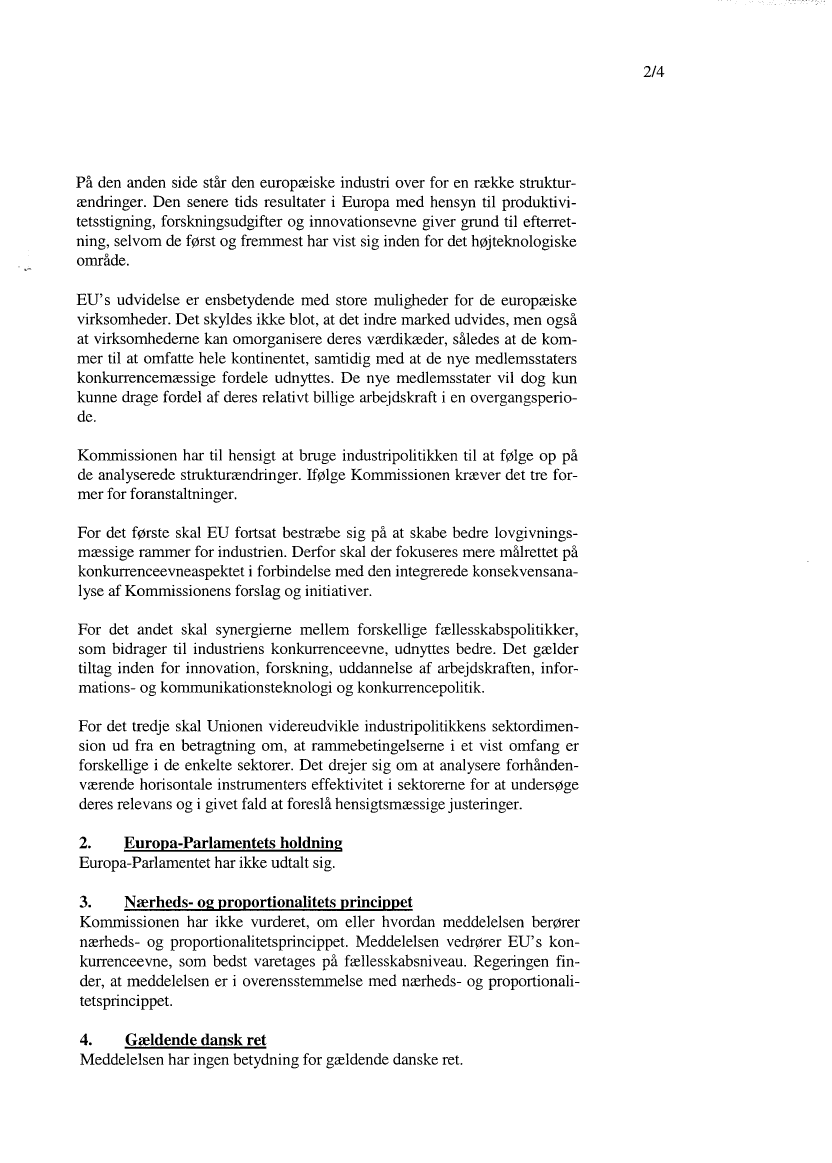 2/4

På den anden side står den europæiske industri over for en række strukturændringer. Den senere tids resultater i Europa med hensyn til produktivitetsstigning, forskningsudgifter og innovationsevne giver grund til efterretning, selvom de først og fremmest har vist sig inden for det højteknologiske område.

EU's udvidelse er ensbetydende med store muligheder for de europæiske virksomheder. Det skyldes ikke blot, at det indre marked udvides, men også at virksomhederne kan omorganisere deres værdikæder, således at de kommer til at omfatte hele kontinentet, samtidig med at de nye medlemsstaters konkurrencemæssige fordele udnyttes. De nye medlemsstater vil dog kun kunne drage fordel af deres relativt billige arbejdskraft i en overgangsperiode.

Kommissionen har til hensigt at bruge industripolitikken til at følge op på de analyserede strukturændringer. Ifølge Kommissionen kræver det tre former for foranstaltninger.

For det første skal EU fortsat bestræbe sig på at skabe bedre lovgivningsmæssige rammer for industrien. Derfor skal der fokuseres mere målrettet på konkurrenceevneaspektet i forbindelse med den integrerede konsekvensanalyse af Kommissionens forslag og initiativer.

For det andet skal synergierne mellem forskellige fællesskabspolitikker, som bidrager til industriens konkurrenceevne, udnyttes bedre. Det gælder tiltag inden for innovation, forskning, uddannelse af arbejdskraften, informations- og kommunikationsteknologi og konkurrencepolitik.

For det tredje skal Unionen videreudvikle industripolitikkens sektordimension ud fra en betragtning om, at rammebetingelserne i et vist omfang er forskellige i de enkelte sektorer. Det drejer sig om at analysere forhåndenværende horisontale instrumenters effektivitet i sektorerne for at undersøge deres relevans og i givet fald at foreslå hensigtsmæssige justeringer.

2. Europa-Parlamentets holdning
Europa-Parlamentet har ikke udtalt sig.

3. Nærheds- og proportionalitets princippet
Kommissionen har ikke vurderet, om eller hvordan meddelelsen berører nærheds- og proportionalitetsprincippet. Meddelelsen vedrører EU's konkurrenceevne, som bedst varetages på fællesskabsniveau. Regeringen finder, at meddelelsen er i overensstemmelse med nærheds- og proportionalitetsprincippet.

4. Gældende dansk ret
Meddelelsen har ingen betydning for gældende danske ret.